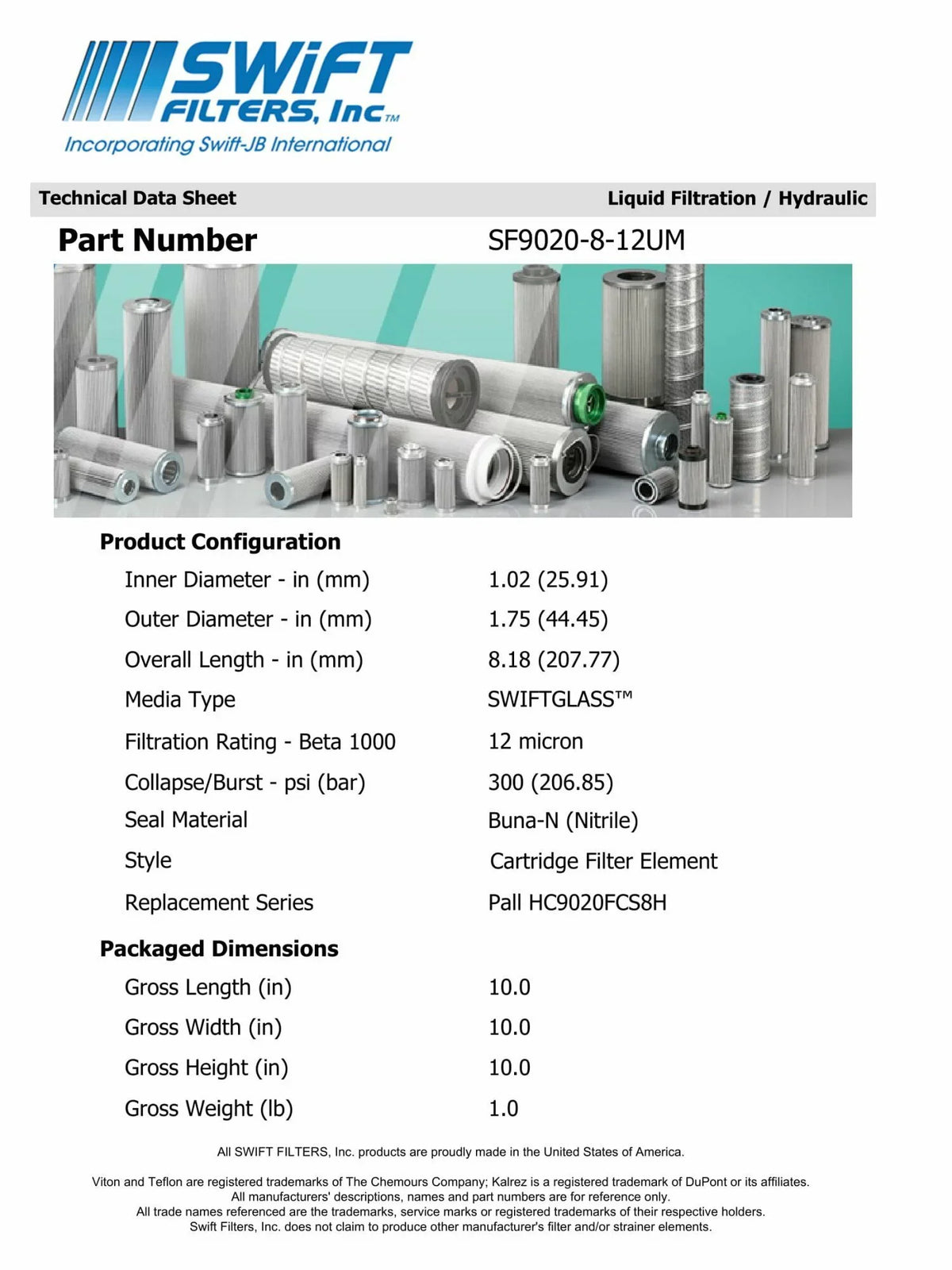 SWiFT FILTERS, Inc™
Incorporating Swift-JB International

Technical Data Sheet Liquid Filtration / Hydraulic

Part Number SF9020-8-12UM

Product Configuration

| | |
|---|---|
| Inner Diameter - in (mm) | 1.02 (25.91) |
| Outer Diameter - in (mm) | 1.75 (44.45) |
| Overall Length - in (mm) | 8.18 (207.77) |
| Media Type | SWIFTGLASS™ |
| Filtration Rating - Beta 1000 | 12 micron |
| Collapse/Burst - psi (bar) | 300 (206.85) |
| Seal Material | Buna-N (Nitrile) |
| Style | Cartridge Filter Element |
| Replacement Series | Pall HC9020FCS8H |

Packaged Dimensions

| | |
|---|---|
| Gross Length (in) | 10.0 |
| Gross Width (in) | 10.0 |
| Gross Height (in) | 10.0 |
| Gross Weight (lb) | 1.0 |

All SWIFT FILTERS, Inc. products are proudly made in the United States of America.

Viton and Teflon are registered trademarks of The Chemours Company; Kalrez is a registered trademark of DuPont or its affiliates. All manufacturers' descriptions, names and part numbers are for reference only. All trade names referenced are the trademarks, service marks or registered trademarks of their respective holders. Swift Filters, Inc. does not claim to produce other manufacturer's filter and/or strainer elements.